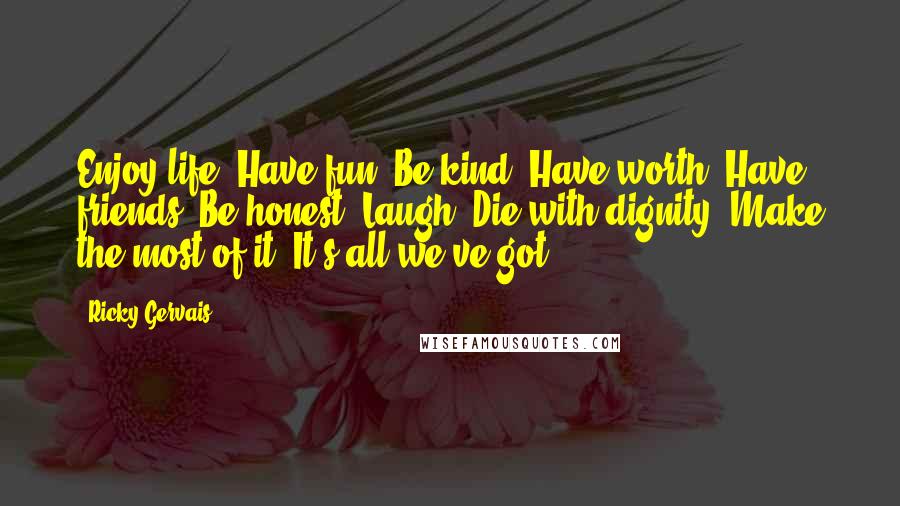 Enjoy life. Have fun. Be kind. Have worth. Have friends. Be honest. Laugh. Die with dignity. Make the most of it. It's all we've got.

Ricky Gervais

WISEFAMOUSQUOTES.COM